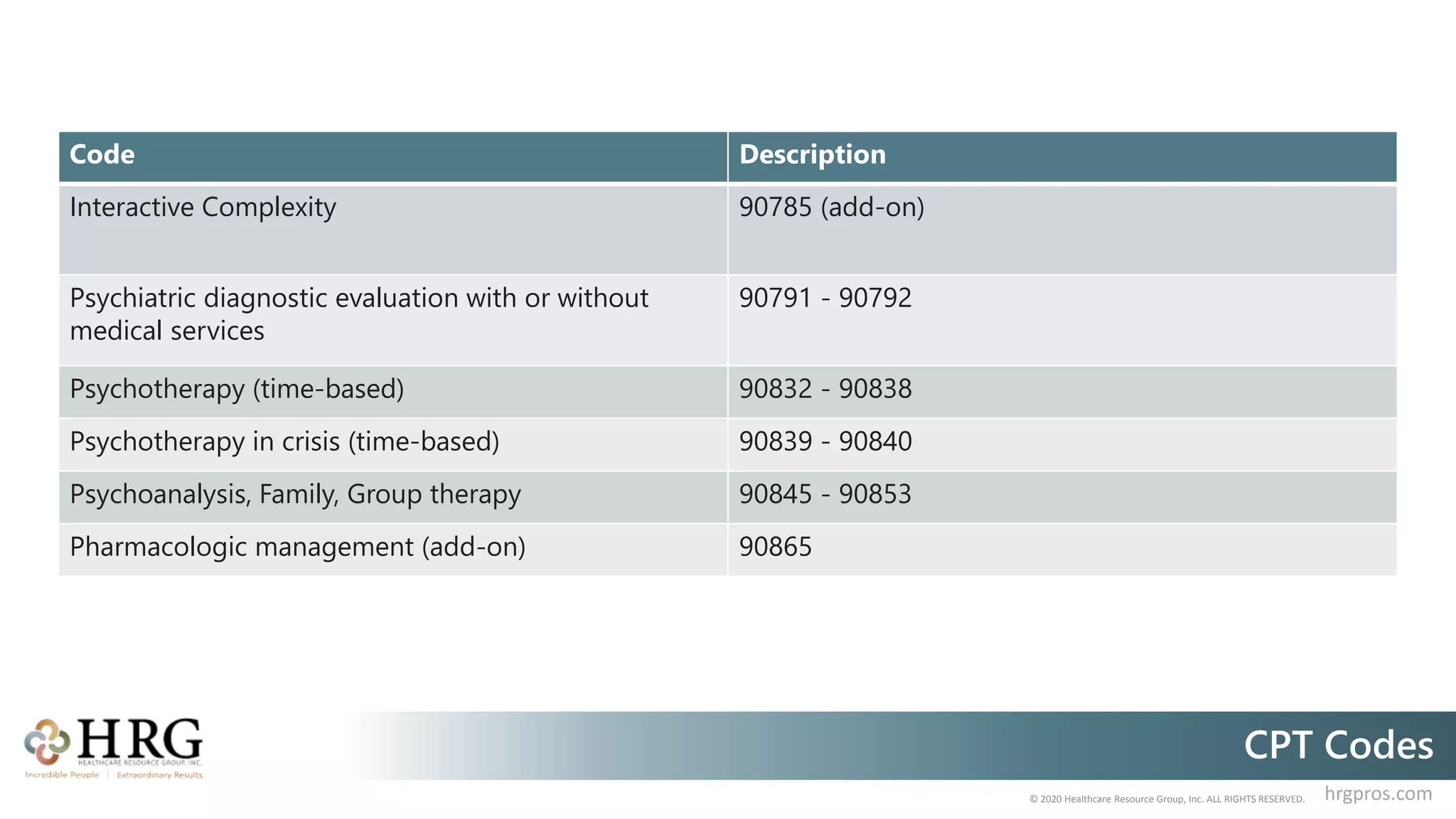 | Code | Description |
|---|---|
| Interactive Complexity | 90785 (add-on) |
| Psychiatric diagnostic evaluation with or without medical services | 90791 - 90792 |
| Psychotherapy (time-based) | 90832 - 90838 |
| Psychotherapy in crisis (time-based) | 90839 - 90840 |
| Psychoanalysis, Family, Group therapy | 90845 - 90853 |
| Pharmacologic management (add-on) | 90865 |

HRG
HEALTHCARE RESOURCE GROUP, INC.
Incredible People | Extraordinary Results

CPT Codes

© 2020 Healthcare Resource Group, Inc. ALL RIGHTS RESERVED.

hrgpros.com